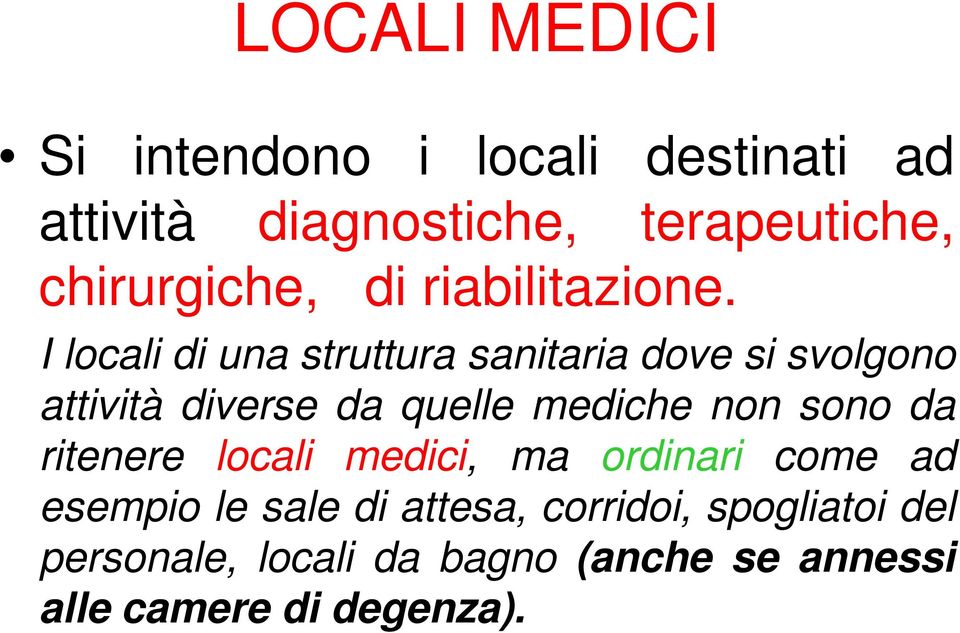 LOCALI MEDICI

• Si intendono i locali destinati ad attività diagnostiche, terapeutiche, chirurgiche, di riabilitazione.

I locali di una struttura sanitaria dove si svolgono attività diverse da quelle mediche non sono da ritenere locali medici, ma ordinari come ad esempio le sale di attesa, corridoi, spogliatoi del personale, locali da bagno (anche se annessi alle camere di degenza).